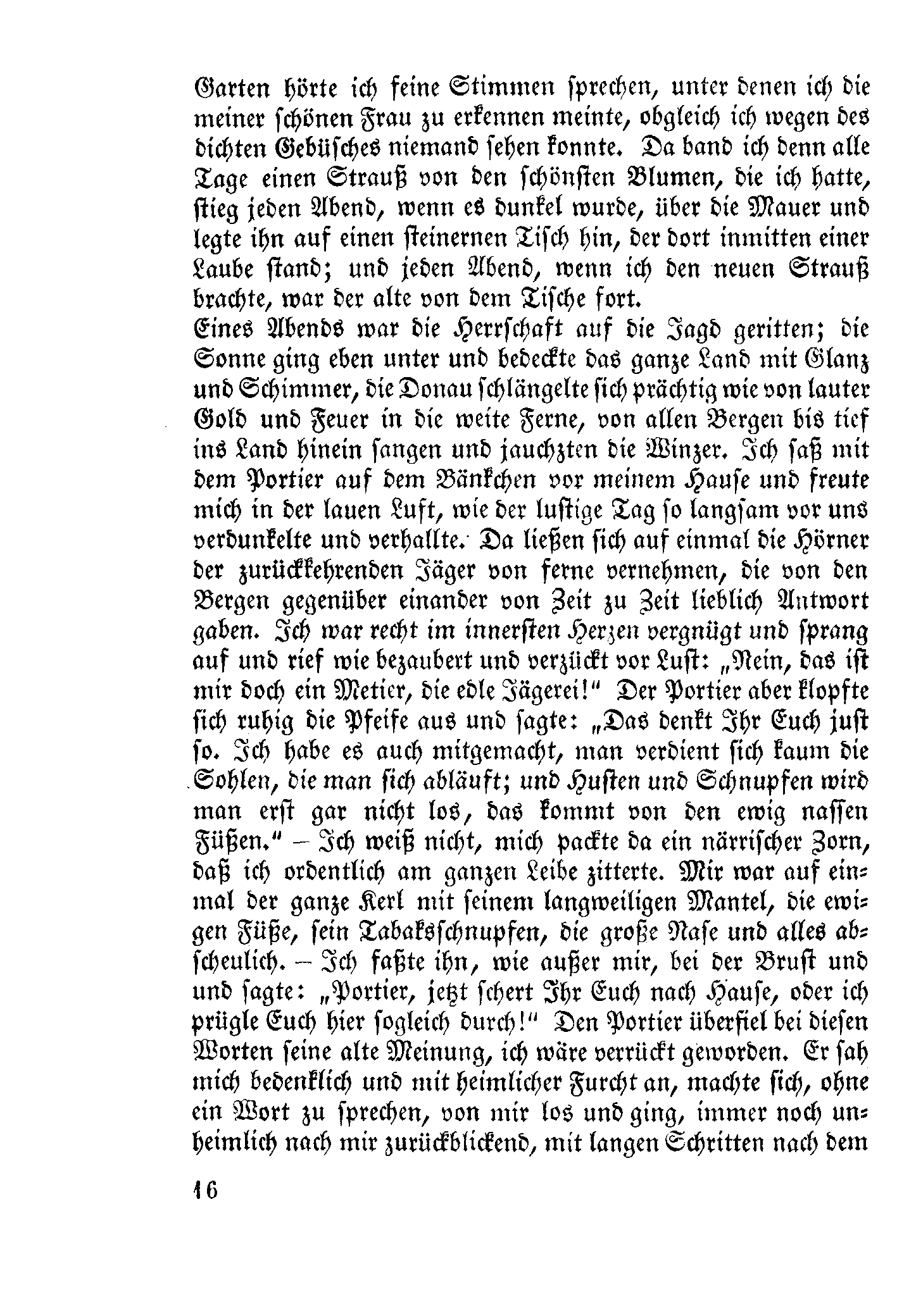 Garten hörte ich feine Stimmen sprechen, unter denen ich die meiner schönen Frau zu erkennen meinte, obgleich ich wegen des dichten Gebüsches niemand sehen konnte. Da band ich denn alle Tage einen Strauß von den schönsten Blumen, die ich hatte, stieg jeden Abend, wenn es dunkel wurde, über die Mauer und legte ihn auf einen steinernen Tisch hin, der dort inmitten einer Laube stand; und jeden Abend, wenn ich den neuen Strauß brachte, war der alte von dem Tische fort.
Eines Abends war die Herrschaft auf die Jagd geritten; die Sonne ging eben unter und bedeckte das ganze Land mit Glanz und Schimmer, die Donau schlängelte sich prächtig wie von lauter Gold und Feuer in die weite Ferne, von allen Bergen bis tief ins Land hinein sangen und jauchzten die Winzer. Ich saß mit dem Portier auf dem Bänkchen vor meinem Hause und freute mich in der lauen Luft, wie der lustige Tag so langsam vor uns verdunkelte und verhallte. Da ließen sich auf einmal die Hörner der zurückkehrenden Jäger von ferne vernehmen, die von den Bergen gegenüber einander von Zeit zu Zeit lieblich Antwort gaben. Ich war recht im innersten Herzen vergnügt und sprang auf und rief wie bezaubert und verzückt vor Lust: „Nein, das ist mir doch ein Metier, die edle Jägerei!“ Der Portier aber klopfte sich ruhig die Pfeife aus und sagte: „Das denkt Ihr Euch just so. Ich habe es auch mitgemacht, man verdient sich kaum die Sohlen, die man sich abläuft; und Husten und Schnupfen wird man erst gar nicht los, das kommt von den ewig nassen Füßen.“ – Ich weiß nicht, mich packte da ein närrischer Zorn, daß ich ordentlich am ganzen Leibe zitterte. Mir war auf einmal der ganze Kerl mit seinem langweiligen Mantel, die ewigen Füße, sein Tabaksschnupfen, die große Nase und alles abscheulich. – Ich faßte ihn, wie außer mir, bei der Brust und und sagte: „Portier, jetzt schert Ihr Euch nach Hause, oder ich prügle Euch hier sogleich durch!“ Den Portier überfiel bei diesen Worten seine alte Meinung, ich wäre verrückt geworden. Er sah mich bedenklich und mit heimlicher Furcht an, machte sich, ohne ein Wort zu sprechen, von mir los und ging, immer noch unheimlich nach mir zurückblickend, mit langen Schritten nach dem

16